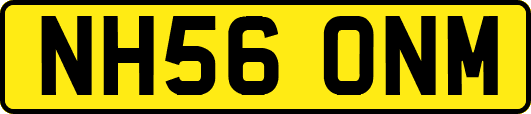 NH56 ONM